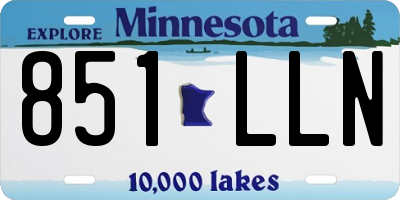 EXPLORE Minnesota

851 LLN

10,000 lakes